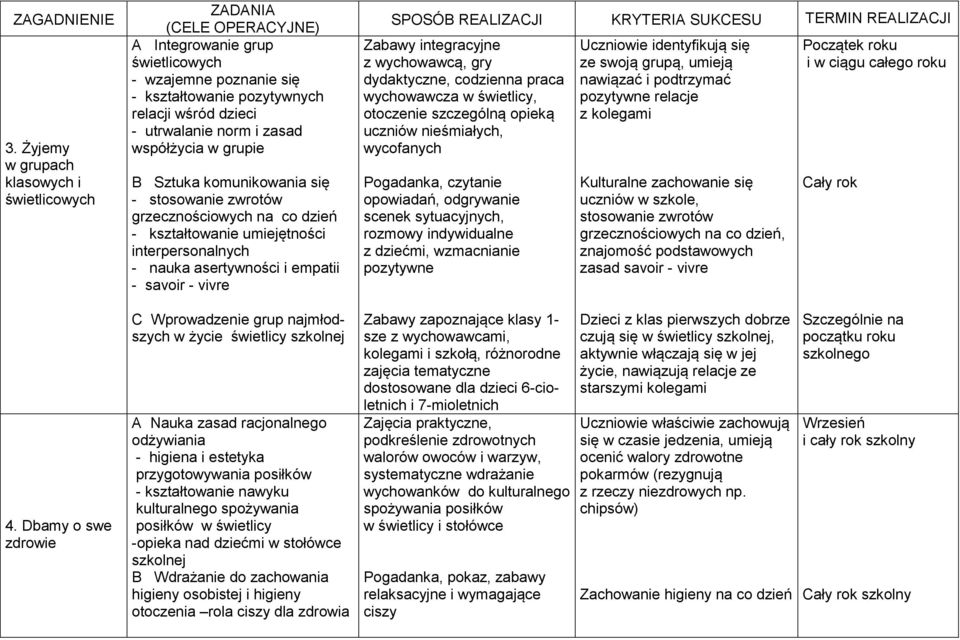 | ZAGADNIENIE | ZADANIA (CELE OPERACYJNE) | SPOSÓB REALIZACJI | KRYTERIA SUKCESU | TERMIN REALIZACJI |
|---|---|---|---|---|
| 3. Żyjemy w grupach klasowych i świetlicowych | A Integrowanie grup świetlicowych - wzajemne poznanie się - kształtowanie pozytywnych relacji wśród dzieci - utrwalanie norm i zasad współżycia w grupie | Zabawy integracyjne z wychowawcą, gry dydaktyczne, codzienna praca wychowawcza w świetlicy, otoczenie szczególną opieką uczniów nieśmiałych, wycofanych | Uczniowie identyfikują się ze swoją grupą, umieją nawiązać i podtrzymać pozytywne relacje z kolegami | Początek roku i w ciągu całego roku |
| | B Sztuka komunikowania się - stosowanie zwrotów grzecznościowych na co dzień - kształtowanie umiejętności interpersonalnych - nauka asertywności i empatii - savoir - vivre | Pogadanka, czytanie opowiadań, odgrywanie scenek sytuacyjnych, rozmowy indywidualne z dziećmi, wzmacnianie pozytywne | Kulturalne zachowanie się uczniów w szkole, stosowanie zwrotów grzecznościowych na co dzień, znajomość podstawowych zasad savoir - vivre | Cały rok |
| | C Wprowadzenie grup najmłodszych w życie świetlicy szkolnej | Zabawy zapoznające klasy 1-sze z wychowawcami, kolegami i szkołą, różnorodne zajęcia tematyczne dostosowane dla dzieci 6-cioletnich i 7-mioletnich | Dzieci z klas pierwszych dobrze czują się w świetlicy szkolnej, aktywnie włączają się w jej życie, nawiązują relacje ze starszymi kolegami | Szczególnie na początku roku szkolnego |
| 4. Dbamy o swe zdrowie | A Nauka zasad racjonalnego odżywiania - higiena i estetyka przygotowywania posiłków - kształtowanie nawyku kulturalnego spożywania posiłków w świetlicy -opieka nad dziećmi w stołówce szkolnej | Zajęcia praktyczne, podkreślenie zdrowotnych walorów owoców i warzyw, systematyczne wdrażanie wychowanków do kulturalnego spożywania posiłków w świetlicy i stołówce | Uczniowie właściwie zachowują się w czasie jedzenia, umieją ocenić walory zdrowotne pokarmów (rezygnują z rzeczy niezdrowych np. chipsów) | Wrzesień i cały rok szkolny |
| | B Wdrażanie do zachowania higieny osobistej i higieny otoczenia –rola ciszy dla zdrowia | Pogadanka, pokaz, zabawy relaksacyjne i wymagające ciszy | Zachowanie higieny na co dzień | Cały rok szkolny |